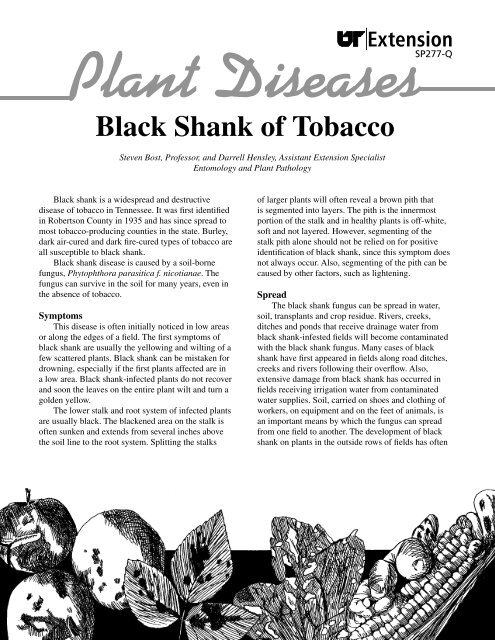 UT Extension
SP277-Q

Plant Diseases

Black Shank of Tobacco

Steven Bost, Professor, and Darrell Hensley, Assistant Extension Specialist
Entomology and Plant Pathology

Black shank is a widespread and destructive disease of tobacco in Tennessee. It was first identified in Robertson County in 1935 and has since spread to most tobacco-producing counties in the state. Burley, dark air-cured and dark fire-cured types of tobacco are all susceptible to black shank.

Black shank disease is caused by a soil-borne fungus, Phytophthora parasitica f. nicotianae. The fungus can survive in the soil for many years, even in the absence of tobacco.

Symptoms

This disease is often initially noticed in low areas or along the edges of a field. The first symptoms of black shank are usually the yellowing and wilting of a few scattered plants. Black shank can be mistaken for drowning, especially if the first plants affected are in a low area. Black shank-infected plants do not recover and soon the leaves on the entire plant wilt and turn a golden yellow.

The lower stalk and root system of infected plants are usually black. The blackened area on the stalk is often sunken and extends from several inches above the soil line to the root system. Splitting the stalks of larger plants will often reveal a brown pith that is segmented into layers. The pith is the innermost portion of the stalk and in healthy plants is off-white, soft and not layered. However, segmenting of the stalk pith alone should not be relied on for positive identification of black shank, since this symptom does not always occur. Also, segmenting of the pith can be caused by other factors, such as lightening.

Spread

The black shank fungus can be spread in water, soil, transplants and crop residue. Rivers, creeks, ditches and ponds that receive drainage water from black shank-infested fields will become contaminated with the black shank fungus. Many cases of black shank have first appeared in fields along road ditches, creeks and rivers following their overflow. Also, extensive damage from black shank has occurred in fields receiving irrigation water from contaminated water supplies. Soil, carried on shoes and clothing of workers, on equipment and on the feet of animals, is an important means by which the fungus can spread from one field to another. The development of black shank on plants in the outside rows of fields has often